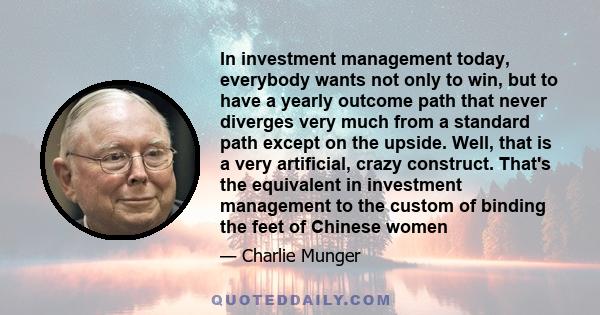 In investment management today, everybody wants not only to win, but to have a yearly outcome path that never diverges very much from a standard path except on the upside. Well, that is a very artificial, crazy construct. That's the equivalent in investment management to the custom of binding the feet of Chinese women

— Charlie Munger

QUOTEDDAILY.COM